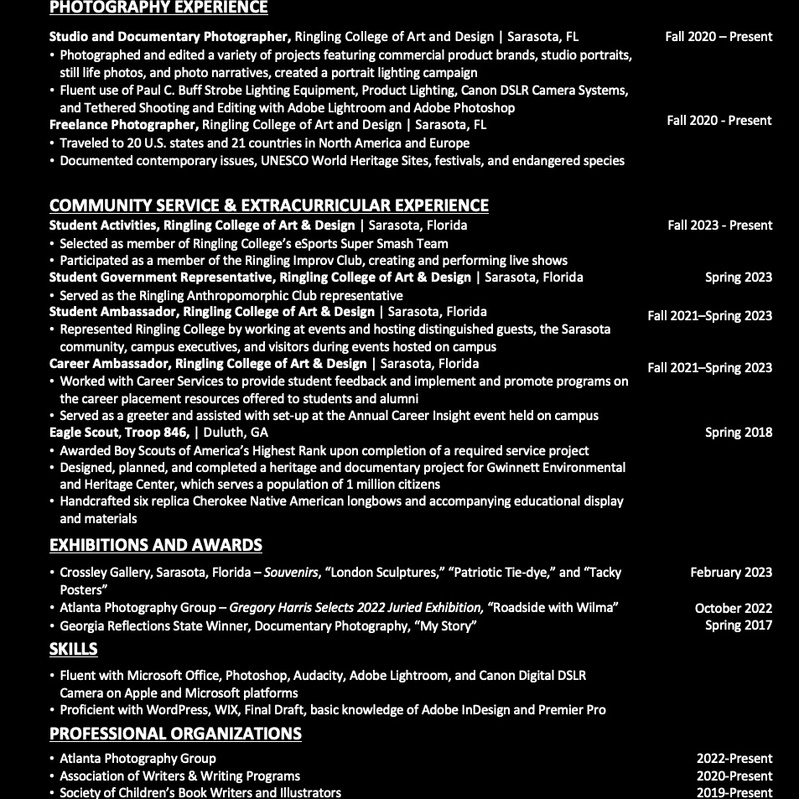 PHOTOGRAPHY EXPERIENCE

Studio and Documentary Photographer, Ringling College of Art and Design | Sarasota, FL Fall 2020 – Present
• Photographed and edited a variety of projects featuring commercial product brands, studio portraits, still life photos, and photo narratives, created a portrait lighting campaign
• Fluent use of Paul C. Buff Strobe Lighting Equipment, Product Lighting, Canon DSLR Camera Systems, and Tethered Shooting and Editing with Adobe Lightroom and Adobe Photoshop
Freelance Photographer, Ringling College of Art and Design | Sarasota, FL Fall 2020 - Present
• Traveled to 20 U.S. states and 21 countries in North America and Europe
• Documented contemporary issues, UNESCO World Heritage Sites, festivals, and endangered species

COMMUNITY SERVICE & EXTRACURRICULAR EXPERIENCE
Student Activities, Ringling College of Art & Design | Sarasota, Florida Fall 2023 - Present
• Selected as member of Ringling College's eSports Super Smash Team
• Participated as a member of the Ringling Improv Club, creating and performing live shows
Student Government Representative, Ringling College of Art & Design | Sarasota, Florida Spring 2023
• Served as the Ringling Anthropomorphic Club representative
Student Ambassador, Ringling College of Art & Design | Sarasota, Florida Fall 2021–Spring 2023
• Represented Ringling College by working at events and hosting distinguished guests, the Sarasota community, campus executives, and visitors during events hosted on campus
Career Ambassador, Ringling College of Art & Design | Sarasota, Florida Fall 2021–Spring 2023
• Worked with Career Services to provide student feedback and implement and promote programs on the career placement resources offered to students and alumni
• Served as a greeter and assisted with set-up at the Annual Career Insight event held on campus
Eagle Scout, Troop 846, | Duluth, GA Spring 2018
• Awarded Boy Scouts of America's Highest Rank upon completion of a required service project
• Designed, planned, and completed a heritage and documentary project for Gwinnett Environmental and Heritage Center, which serves a population of 1 million citizens
• Handcrafted six replica Cherokee Native American longbows and accompanying educational display and materials

EXHIBITIONS AND AWARDS
• Crossley Gallery, Sarasota, Florida – Souvenirs, "London Sculptures," "Patriotic Tie-dye," and "Tacky Posters" February 2023
• Atlanta Photography Group – Gregory Harris Selects 2022 Juried Exhibition, "Roadside with Wilma" October 2022
• Georgia Reflections State Winner, Documentary Photography, "My Story" Spring 2017

SKILLS
• Fluent with Microsoft Office, Photoshop, Audacity, Adobe Lightroom, and Canon Digital DSLR Camera on Apple and Microsoft platforms
• Proficient with WordPress, WIX, Final Draft, basic knowledge of Adobe InDesign and Premier Pro

PROFESSIONAL ORGANIZATIONS
• Atlanta Photography Group 2022-Present
• Association of Writers & Writing Programs 2020-Present
• Society of Children's Book Writers and Illustrators 2019-Present